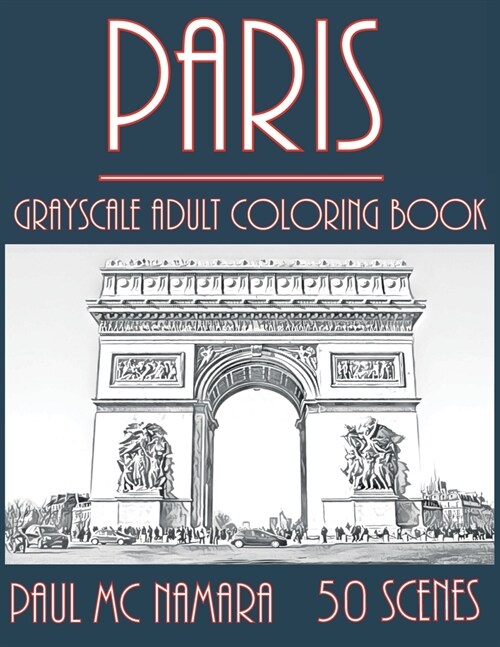 PARIS

GRAYSCALE ADULT COLORING BOOK

PAUL MC NAMARA 50 SCENES